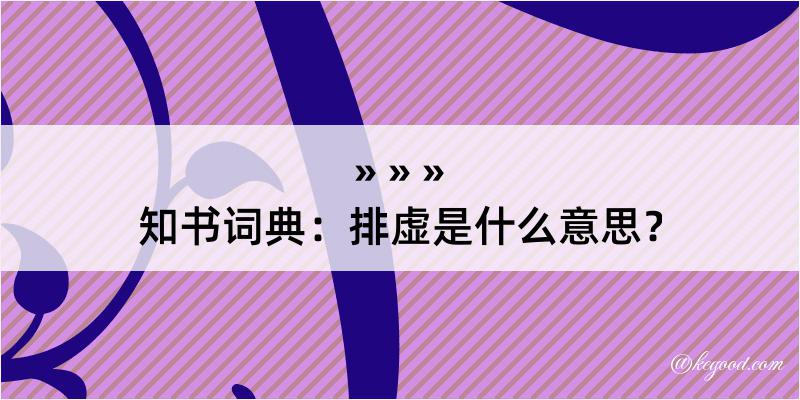 » » »
知书词典：排虚是什么意思？

@kegood.com